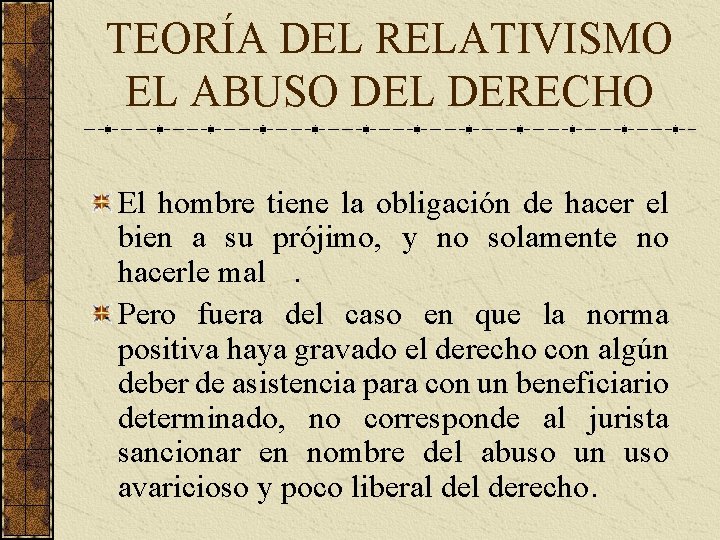 TEORÍA DEL RELATIVISMO
EL ABUSO DEL DERECHO

El hombre tiene la obligación de hacer el bien a su prójimo, y no solamente no hacerle mal .

Pero fuera del caso en que la norma positiva haya gravado el derecho con algún deber de asistencia para con un beneficiario determinado, no corresponde al jurista sancionar en nombre del abuso un uso avaricioso y poco liberal del derecho.